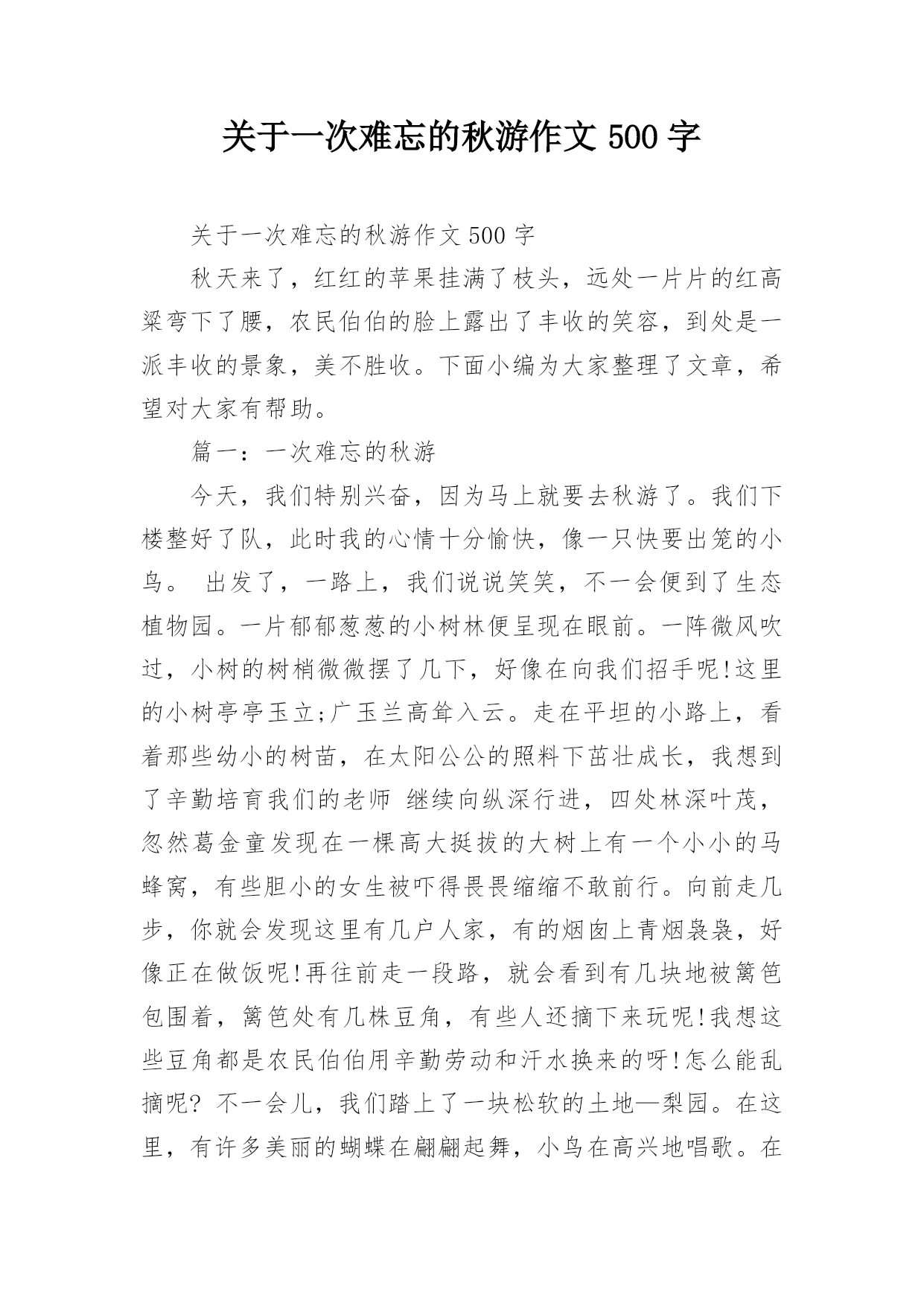 关于一次难忘的秋游作文 500 字

关于一次难忘的秋游作文 500 字

秋天来了，红红的苹果挂满了枝头，远处一片片的红高粱弯下了腰，农民伯伯的脸上露出了丰收的笑容，到处是一派丰收的景象，美不胜收。下面小编为大家整理了文章，希望对大家有帮助。

篇一：一次难忘的秋游

今天，我们特别兴奋，因为马上就要去秋游了。我们下楼整好了队，此时我的心情十分愉快，像一只快要出笼的小鸟。 出发了，一路上，我们说说笑笑，不一会便到了生态植物园。一片郁郁葱葱的小树林便呈现在眼前。一阵微风吹过，小树的树梢微微摆了几下，好像在向我们招手呢!这里的小树亭亭玉立;广玉兰高耸入云。走在平坦的小路上，看着那些幼小的树苗，在太阳公公的照料下茁壮成长，我想到了辛勤培育我们的老师 继续向纵深行进，四处林深叶茂，忽然葛金童发现在一棵高大挺拔的大树上有一个小小的马蜂窝，有些胆小的女生被吓得畏畏缩缩不敢前行。向前走几步，你就会发现这里有几户人家，有的烟囱上青烟袅袅，好像正在做饭呢!再往前走一段路，就会看到有几块地被篱笆包围着，篱笆处有几株豆角，有些人还摘下来玩呢!我想这些豆角都是农民伯伯用辛勤劳动和汗水换来的呀!怎么能乱摘呢? 不一会儿，我们踏上了一块松软的土地—梨园。在这里，有许多美丽的蝴蝶在翩翩起舞，小鸟在高兴地唱歌。在